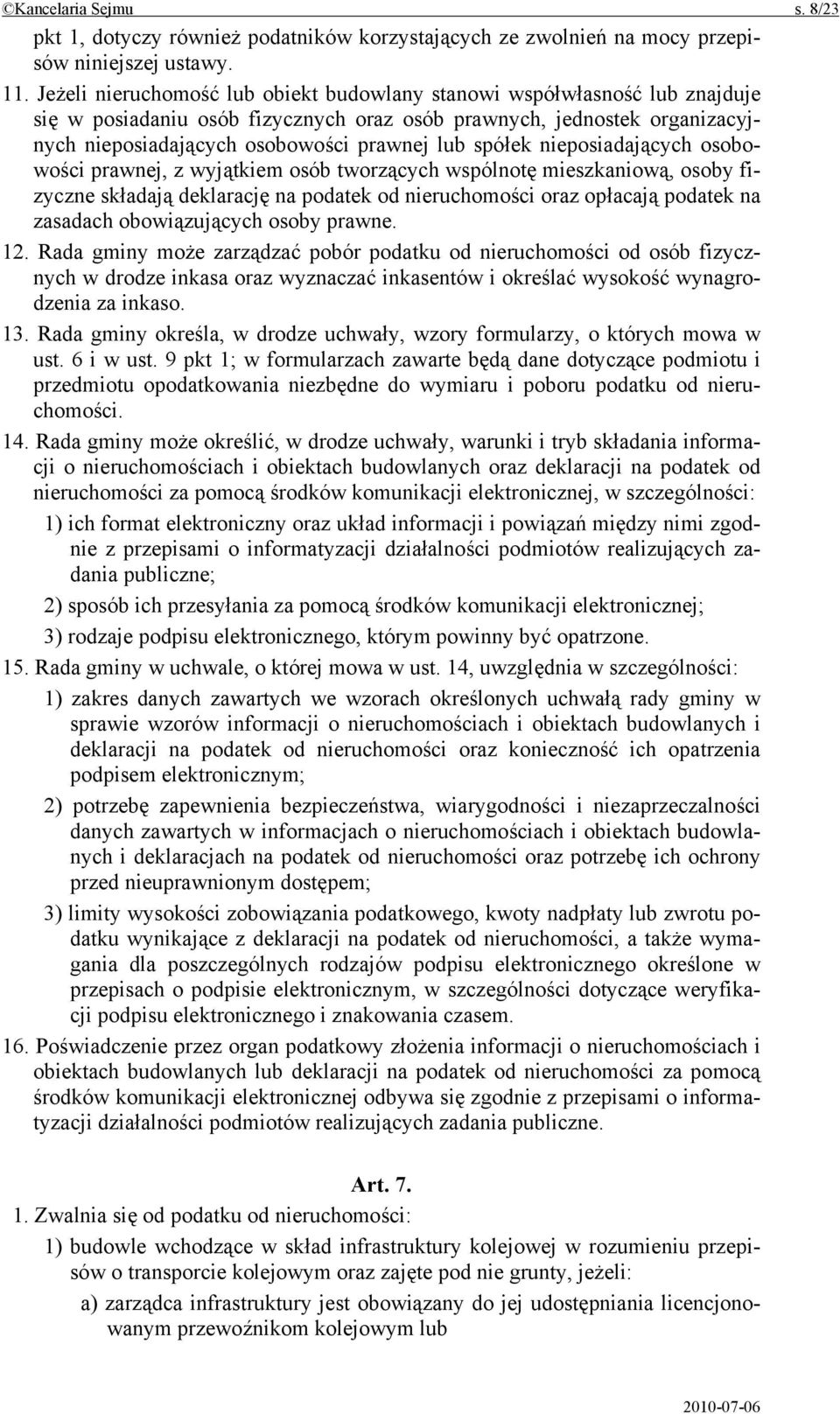 ©Kancelaria Sejmu s. 8/23

pkt 1, dotyczy również podatników korzystających ze zwolnień na mocy przepisów niniejszej ustawy.

11. Jeżeli nieruchomość lub obiekt budowlany stanowi współwłasność lub znajduje się w posiadaniu osób fizycznych oraz osób prawnych, jednostek organizacyjnych nieposiadających osobowości prawnej lub spółek nieposiadających osobowości prawnej, z wyjątkiem osób tworzących wspólnotę mieszkaniową, osoby fizyczne składają deklarację na podatek od nieruchomości oraz opłacają podatek na zasadach obowiązujących osoby prawne.

12. Rada gminy może zarządzać pobór podatku od nieruchomości od osób fizycznych w drodze inkasa oraz wyznaczać inkasentów i określać wysokość wynagrodzenia za inkaso.

13. Rada gminy określa, w drodze uchwały, wzory formularzy, o których mowa w ust. 6 i w ust. 9 pkt 1; w formularzach zawarte będą dane dotyczące podmiotu i przedmiotu opodatkowania niezbędne do wymiaru i poboru podatku od nieruchomości.

14. Rada gminy może określić, w drodze uchwały, warunki i tryb składania informacji o nieruchomościach i obiektach budowlanych oraz deklaracji na podatek od nieruchomości za pomocą środków komunikacji elektronicznej, w szczególności:

1) ich format elektroniczny oraz układ informacji i powiązań między nimi zgodnie z przepisami o informatyzacji działalności podmiotów realizujących zadania publiczne;

2) sposób ich przesyłania za pomocą środków komunikacji elektronicznej;

3) rodzaje podpisu elektronicznego, którym powinny być opatrzone.

15. Rada gminy w uchwale, o której mowa w ust. 14, uwzględnia w szczególności:

1) zakres danych zawartych we wzorach określonych uchwałą rady gminy w sprawie wzorów informacji o nieruchomościach i obiektach budowlanych i deklaracji na podatek od nieruchomości oraz konieczność ich opatrzenia podpisem elektronicznym;

2) potrzebę zapewnienia bezpieczeństwa, wiarygodności i niezaprzeczalności danych zawartych w informacjach o nieruchomościach i obiektach budowlanych i deklaracjach na podatek od nieruchomości oraz potrzebę ich ochrony przed nieuprawnionym dostępem;

3) limity wysokości zobowiązania podatkowego, kwoty nadpłaty lub zwrotu podatku wynikające z deklaracji na podatek od nieruchomości, a także wymagania dla poszczególnych rodzajów podpisu elektronicznego określone w przepisach o podpisie elektronicznym, w szczególności dotyczące weryfikacji podpisu elektronicznego i znakowania czasem.

16. Poświadczenie przez organ podatkowy złożenia informacji o nieruchomościach i obiektach budowlanych lub deklaracji na podatek od nieruchomości za pomocą środków komunikacji elektronicznej odbywa się zgodnie z przepisami o informatyzacji działalności podmiotów realizujących zadania publiczne.

Art. 7.

1. Zwalnia się od podatku od nieruchomości:

1) budowle wchodzące w skład infrastruktury kolejowej w rozumieniu przepisów o transporcie kolejowym oraz zajęte pod nie grunty, jeżeli:

a) zarządca infrastruktury jest obowiązany do jej udostępniania licencjonowanym przewoźnikom kolejowym lub

2010-07-06